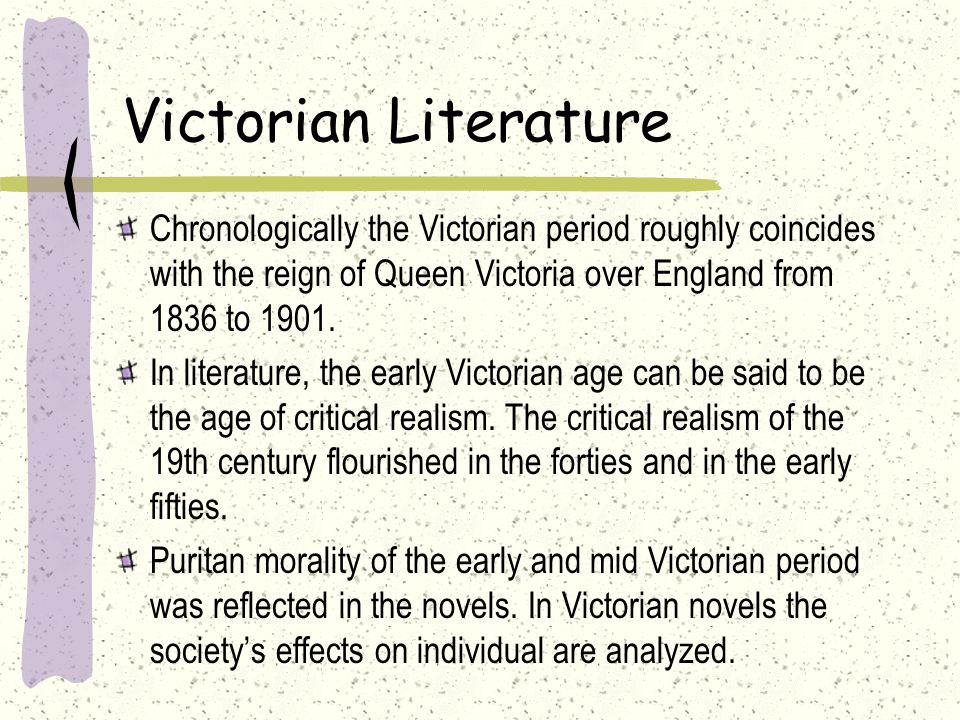 Victorian Literature

Chronologically the Victorian period roughly coincides with the reign of Queen Victoria over England from 1836 to 1901.

In literature, the early Victorian age can be said to be the age of critical realism. The critical realism of the 19th century flourished in the forties and in the early fifties.

Puritan morality of the early and mid Victorian period was reflected in the novels. In Victorian novels the society's effects on individual are analyzed.